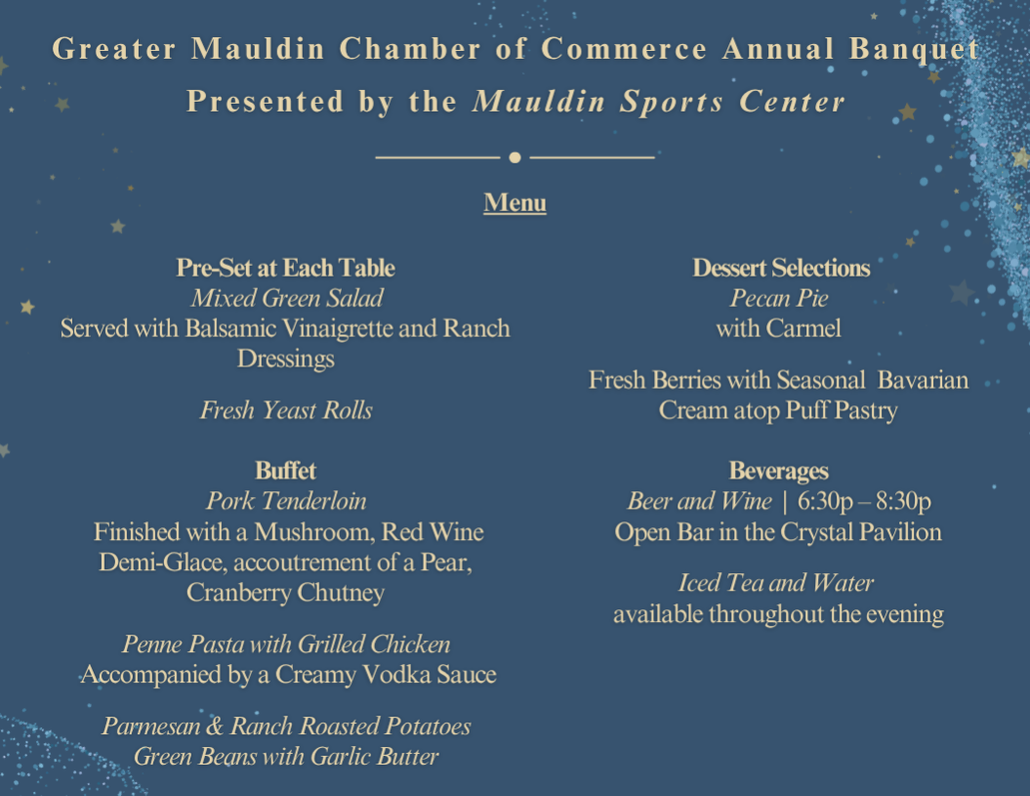 Greater Mauldin Chamber of Commerce Annual Banquet

Presented by the Mauldin Sports Center

Menu

Pre-Set at Each Table
Mixed Green Salad
Served with Balsamic Vinaigrette and Ranch Dressings

Fresh Yeast Rolls

Buffet
Pork Tenderloin
Finished with a Mushroom, Red Wine Demi-Glace, accoutrement of a Pear, Cranberry Chutney

Penne Pasta with Grilled Chicken
Accompanied by a Creamy Vodka Sauce

Parmesan & Ranch Roasted Potatoes
Green Beans with Garlic Butter

Dessert Selections
Pecan Pie
with Carmel

Fresh Berries with Seasonal Bavarian Cream atop Puff Pastry

Beverages
Beer and Wine | 6:30p – 8:30p
Open Bar in the Crystal Pavilion

Iced Tea and Water
available throughout the evening